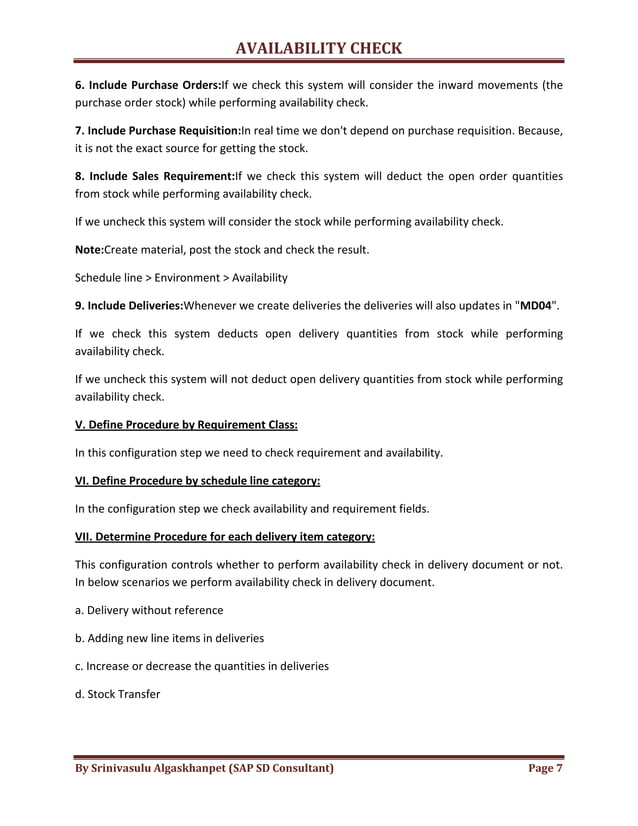 AVAILABILITY CHECK

6. Include Purchase Orders:If we check this system will consider the inward movements (the purchase order stock) while performing availability check.

7. Include Purchase Requisition:In real time we don't depend on purchase requisition. Because, it is not the exact source for getting the stock.

8. Include Sales Requirement:If we check this system will deduct the open order quantities from stock while performing availability check.

If we uncheck this system will consider the stock while performing availability check.

Note:Create material, post the stock and check the result.

Schedule line > Environment > Availability

9. Include Deliveries:Whenever we create deliveries the deliveries will also updates in "MD04".

If we check this system deducts open delivery quantities from stock while performing availability check.

If we uncheck this system will not deduct open delivery quantities from stock while performing availability check.

V. Define Procedure by Requirement Class:

In this configuration step we need to check requirement and availability.

VI. Define Procedure by schedule line category:

In the configuration step we check availability and requirement fields.

VII. Determine Procedure for each delivery item category:

This configuration controls whether to perform availability check in delivery document or not. In below scenarios we perform availability check in delivery document.

a. Delivery without reference

b. Adding new line items in deliveries

c. Increase or decrease the quantities in deliveries

d. Stock Transfer

By Srinivasulu Algaskhanpet (SAP SD Consultant) Page 7